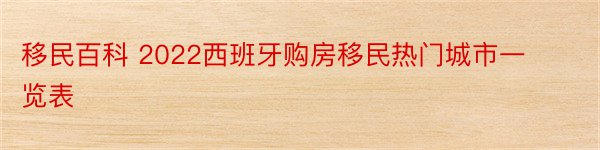 移民百科 2022西班牙购房移民热门城市一览表